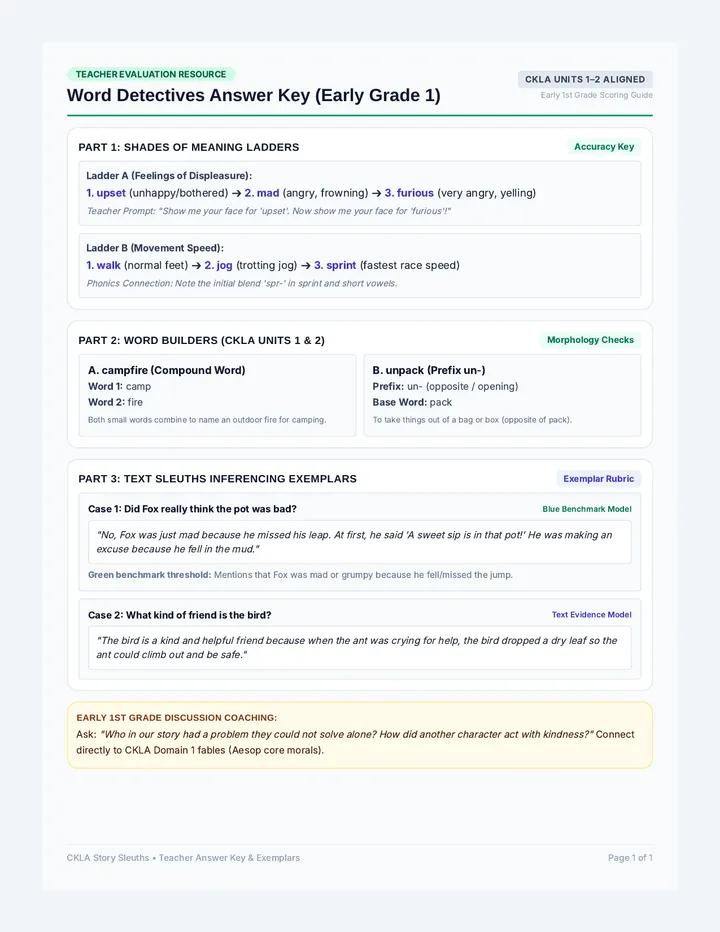 TEACHER EVALUATION RESOURCE
Word Detectives Answer Key (Early Grade 1)

CKLA UNITS 1–2 ALIGNED
Early 1st Grade Scoring Guide

PART 1: SHADES OF MEANING LADDERS
Accuracy Key

Ladder A (Feelings of Displeasure):
1. upset (unhappy/bothered) → 2. mad (angry, frowning) → 3. furious (very angry, yelling)
Teacher Prompt: "Show me your face for 'upset'. Now show me your face for 'furious'!"

Ladder B (Movement Speed):
1. walk (normal feet) → 2. jog (trotting jog) → 3. sprint (fastest race speed)
Phonics Connection: Note the initial blend 'spr-' in sprint and short vowels.

PART 2: WORD BUILDERS (CKLA UNITS 1 & 2)
Morphology Checks

A. campfire (Compound Word)
Word 1: camp
Word 2: fire
Both small words combine to name an outdoor fire for camping.

B. unpack (Prefix un-)
Prefix: un- (opposite / opening)
Base Word: pack
To take things out of a bag or box (opposite of pack).

PART 3: TEXT SLEUTHS INFERENCING EXEMPLARS
Exemplar Rubric

Case 1: Did Fox really think the pot was bad?
Blue Benchmark Model
"No, Fox was just mad because he missed his leap. At first, he said 'A sweet sip is in that pot!' He was making an excuse because he fell in the mud."
Green benchmark threshold: Mentions that Fox was mad or grumpy because he fell/missed the jump.

Case 2: What kind of friend is the bird?
Text Evidence Model
"The bird is a kind and helpful friend because when the ant was crying for help, the bird dropped a dry leaf so the ant could climb out and be safe."

EARLY 1ST GRADE DISCUSSION COACHING:
Ask: "Who in our story had a problem they could not solve alone? How did another character act with kindness?" Connect directly to CKLA Domain 1 fables (Aesop core morals).

CKLA Story Sleuths • Teacher Answer Key & Exemplars
Page 1 of 1